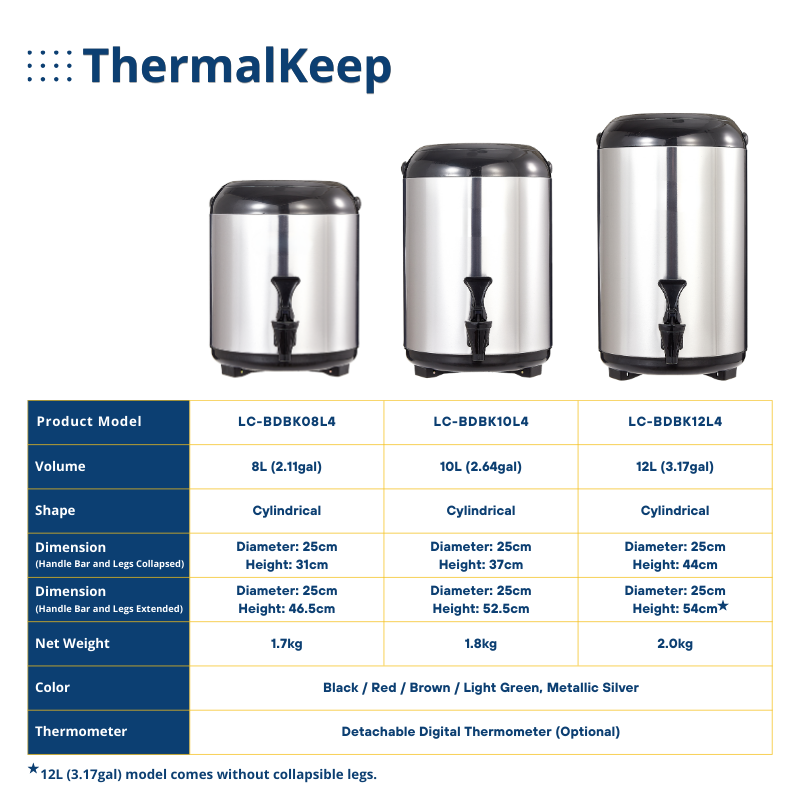 ThermalKeep

| Product Model | LC-BDBK08L4 | LC-BDBK10L4 | LC-BDBK12L4 |
|---|---|---|---|
| Volume | 8L (2.11gal) | 10L (2.64gal) | 12L (3.17gal) |
| Shape | Cylindrical | Cylindrical | Cylindrical |
| Dimension (Handle Bar and Legs Collapsed) | Diameter: 25cm Height: 31cm | Diameter: 25cm Height: 37cm | Diameter: 25cm Height: 44cm |
| Dimension (Handle Bar and Legs Extended) | Diameter: 25cm Height: 46.5cm | Diameter: 25cm Height: 52.5cm | Diameter: 25cm Height: 54cm★ |
| Net Weight | 1.7kg | 1.8kg | 2.0kg |
| Color | Black / Red / Brown / Light Green, Metallic Silver | | |
| Thermometer | Detachable Digital Thermometer (Optional) | | |

★12L (3.17gal) model comes without collapsible legs.